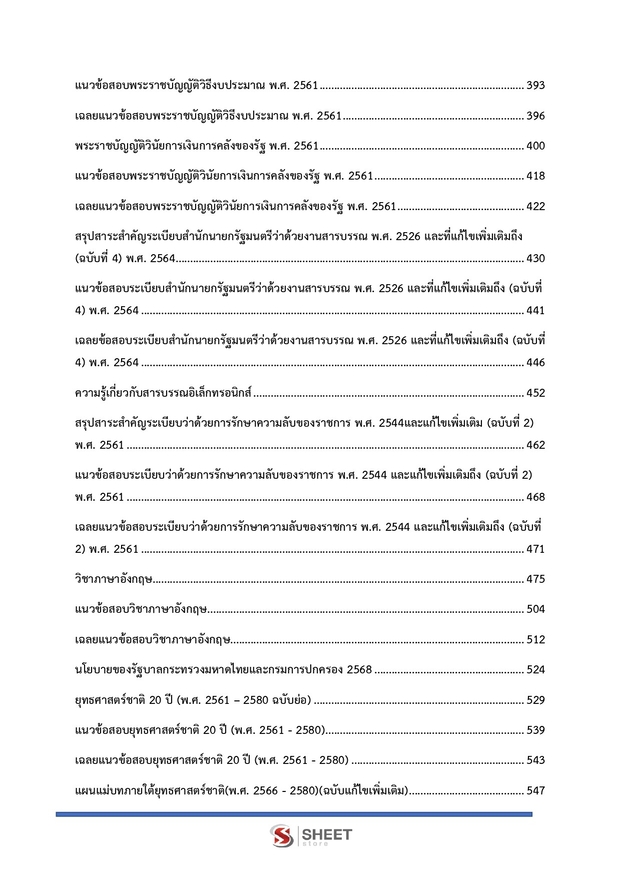 แนวข้อสอบพระราชบัญญัติวิธีงบประมาณ พ.ศ. 2561 393

เฉลยแนวข้อสอบพระราชบัญญัติวิธีงบประมาณ พ.ศ. 2561 396

พระราชบัญญัติวินัยการเงินการคลังของรัฐ พ.ศ. 2561 400

แนวข้อสอบพระราชบัญญัติวินัยการเงินการคลังของรัฐ พ.ศ. 2561 418

เฉลยแนวข้อสอบพระราชบัญญัติวินัยการเงินการคลังของรัฐ พ.ศ. 2561 422

สรุปสาระสำคัญระเบียบสำนักนายกรัฐมนตรีว่าด้วยงานสารบรรณ พ.ศ. 2526 และที่แก้ไขเพิ่มเติมถึง (ฉบับที่ 4) พ.ศ. 2564 430

แนวข้อสอบระเบียบสำนักนายกรัฐมนตรีว่าด้วยงานสารบรรณ พ.ศ. 2526 และที่แก้ไขเพิ่มเติมถึง (ฉบับที่ 4) พ.ศ. 2564 441

เฉลยข้อสอบระเบียบสำนักนายกรัฐมนตรีว่าด้วยงานสารบรรณ พ.ศ. 2526 และที่แก้ไขเพิ่มเติมถึง (ฉบับที่ 4) พ.ศ. 2564 446

ความรู้เกี่ยวกับสารบรรณอิเล็กทรอนิกส์ 452

สรุปสาระสำคัญระเบียบว่าด้วยการรักษาความลับของราชการ พ.ศ. 2544และแก้ไขเพิ่มเติม (ฉบับที่ 2) พ.ศ. 2561 462

แนวข้อสอบระเบียบว่าด้วยการรักษาความลับของราชการ พ.ศ. 2544 และแก้ไขเพิ่มเติมถึง (ฉบับที่ 2) พ.ศ. 2561 468

เฉลยแนวข้อสอบระเบียบว่าด้วยการรักษาความลับของราชการ พ.ศ. 2544 และแก้ไขเพิ่มเติมถึง (ฉบับที่ 2) พ.ศ. 2561 471

วิชาภาษาอังกฤษ 475

แนวข้อสอบวิชาภาษาอังกฤษ 504

เฉลยแนวข้อสอบวิชาภาษาอังกฤษ 512

นโยบายของรัฐบาลกระทรวงมหาดไทยและกรมการปกครอง 2568 524

ยุทธศาสตร์ชาติ 20 ปี (พ.ศ. 2561 – 2580 ฉบับย่อ) 529

แนวข้อสอบยุทธศาสตร์ชาติ 20 ปี (พ.ศ. 2561 - 2580) 539

เฉลยแนวข้อสอบยุทธศาสตร์ชาติ 20 ปี (พ.ศ. 2561 - 2580) 543

แผนแม่บทภายใต้ยุทธศาสตร์ชาติ(พ.ศ. 2566 - 2580)(ฉบับแก้ไขเพิ่มเติม) 547

SHEET store